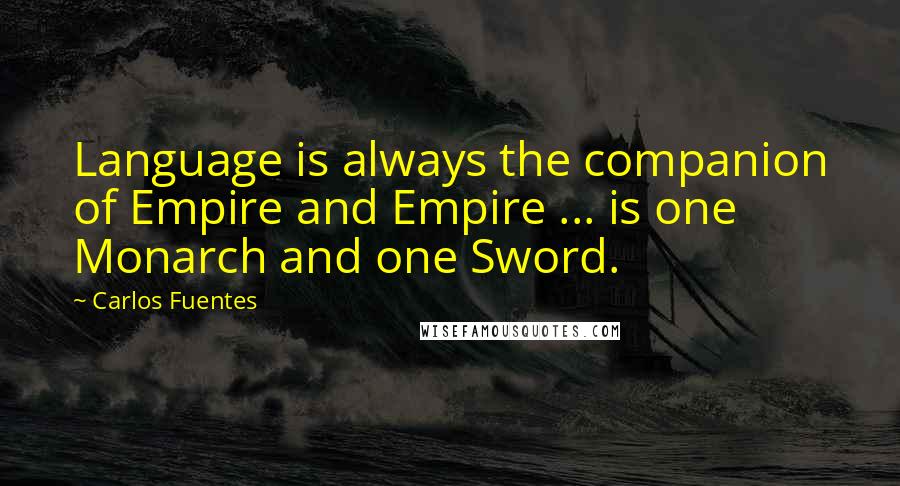 Language is always the companion of Empire and Empire ... is one Monarch and one Sword.

~ Carlos Fuentes

WISEFAMOUSQUOTES.COM